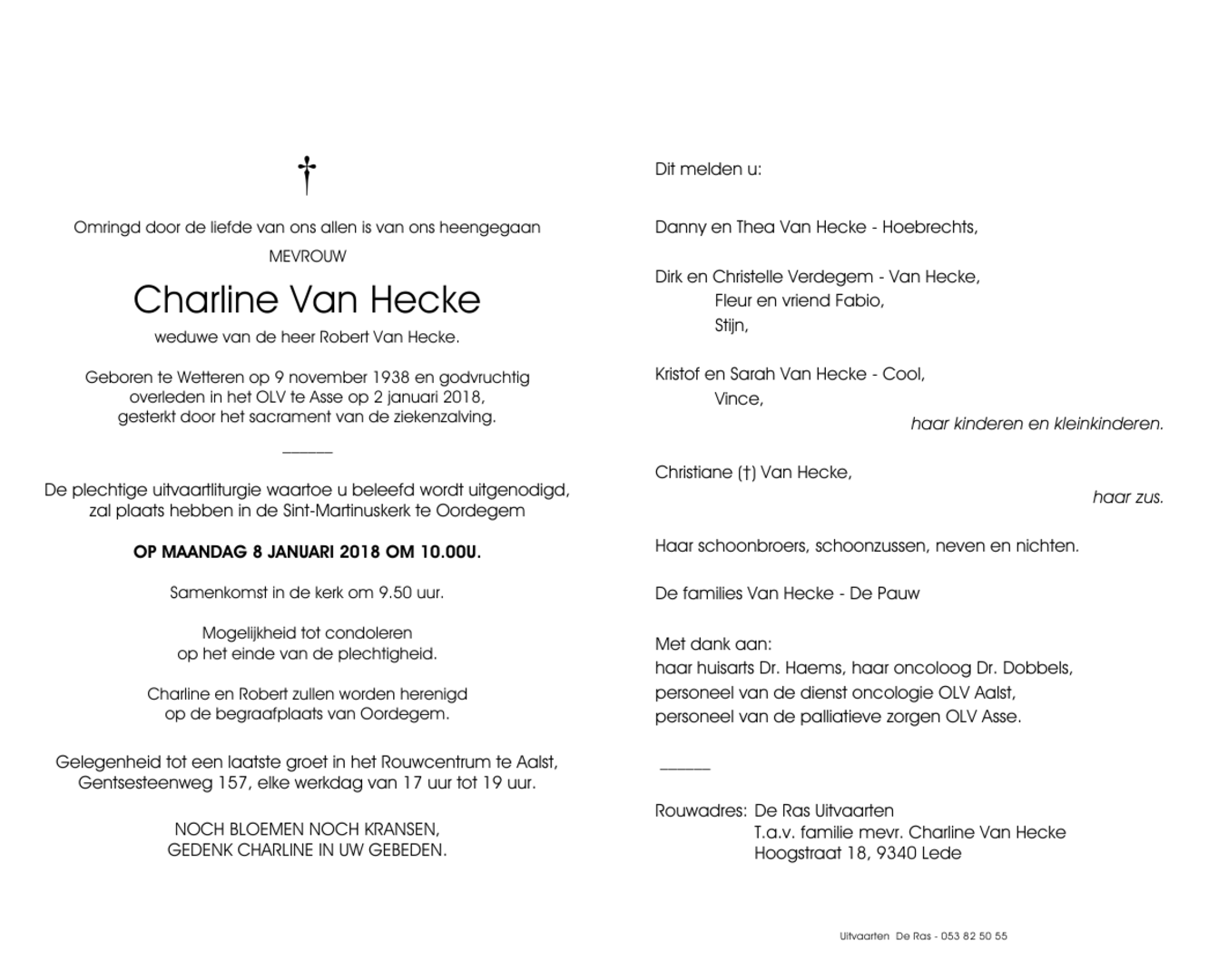 †

Omringd door de liefde van ons allen is van ons heengegaan

MEVROUW

Charline Van Hecke

weduwe van de heer Robert Van Hecke.

Geboren te Wetteren op 9 november 1938 en godvruchtig overleden in het OLV te Asse op 2 januari 2018, gesterkt door het sacrament van de ziekenzalving.

De plechtige uitvaartliturgie waartoe u beleefd wordt uitgenodigd, zal plaats hebben in de Sint-Martinuskerk te Oordegem

OP MAANDAG 8 JANUARI 2018 OM 10.00U.

Samenkomst in de kerk om 9.50 uur.

Mogelijkheid tot condoleren op het einde van de plechtigheid.

Charline en Robert zullen worden herenigd op de begraafplaats van Oordegem.

Gelegenheid tot een laatste groet in het Rouwcentrum te Aalst, Gentsesteenweg 157, elke werkdag van 17 uur tot 19 uur.

NOCH BLOEMEN NOCH KRANSEN, GEDENK CHARLINE IN UW GEBEDEN.

Dit melden u:

Danny en Thea Van Hecke - Hoebrechts,

Dirk en Christelle Verdegem - Van Hecke,
Fleur en vriend Fabio,
Stijn,

Kristof en Sarah Van Hecke - Cool,
Vince,
haar kinderen en kleinkinderen.

Christiane (†) Van Hecke,
haar zus.

Haar schoonbroers, schoonzussen, neven en nichten.

De families Van Hecke - De Pauw

Met dank aan:
haar huisarts Dr. Haems, haar oncoloog Dr. Dobbels,
personeel van de dienst oncologie OLV Aalst,
personeel van de palliatieve zorgen OLV Asse.

Rouwadres: De Ras Uitvaarten
T.a.v. familie mevr. Charline Van Hecke
Hoogstraat 18, 9340 Lede

Uitvaarten De Ras - 053 82 50 55